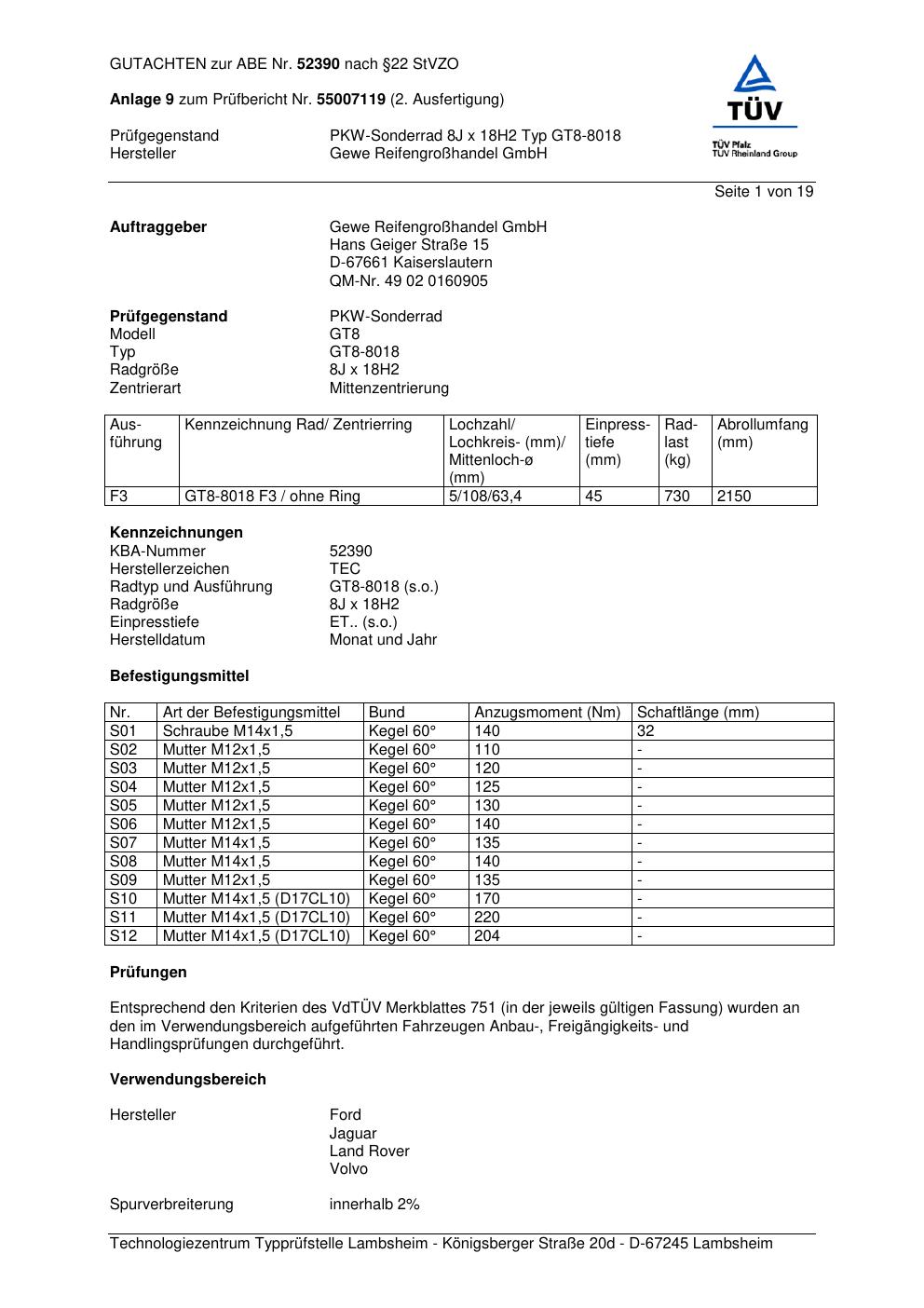 GUTACHTEN zur ABE Nr. 52390 nach §22 StVZO

Anlage 9 zum Prüfbericht Nr. 55007119 (2. Ausfertigung)

Prüfgegenstand PKW-Sonderrad 8J x 18H2 Typ GT8-8018
Hersteller Gewe Reifengroßhandel GmbH

TÜV
TÜV Pfalz
TÜV Rheinland Group

Seite 1 von 19

Auftraggeber Gewe Reifengroßhandel GmbH
Hans Geiger Straße 15
D-67661 Kaiserslautern
QM-Nr. 49 02 0160905

Prüfgegenstand PKW-Sonderrad
Modell GT8
Typ GT8-8018
Radgröße 8J x 18H2
Zentrierart Mittenzentrierung

| Ausführung | Kennzeichnung Rad/ Zentrierring | Lochzahl/ Lochkreis- (mm)/ Mittenloch-ø (mm) | Einpresstiefe (mm) | Radlast (kg) | Abrollumfang (mm) |
|---|---|---|---|---|---|
| F3 | GT8-8018 F3 / ohne Ring | 5/108/63,4 | 45 | 730 | 2150 |

Kennzeichnungen
KBA-Nummer 52390
Herstellerzeichen TEC
Radtyp und Ausführung GT8-8018 (s.o.)
Radgröße 8J x 18H2
Einpresstiefe ET.. (s.o.)
Herstelldatum Monat und Jahr

Befestigungsmittel

| Nr. | Art der Befestigungsmittel | Bund | Anzugsmoment (Nm) | Schaftlänge (mm) |
|---|---|---|---|---|
| S01 | Schraube M14x1,5 | Kegel 60° | 140 | 32 |
| S02 | Mutter M12x1,5 | Kegel 60° | 110 | - |
| S03 | Mutter M12x1,5 | Kegel 60° | 120 | - |
| S04 | Mutter M12x1,5 | Kegel 60° | 125 | - |
| S05 | Mutter M12x1,5 | Kegel 60° | 130 | - |
| S06 | Mutter M12x1,5 | Kegel 60° | 140 | - |
| S07 | Mutter M14x1,5 | Kegel 60° | 135 | - |
| S08 | Mutter M14x1,5 | Kegel 60° | 140 | - |
| S09 | Mutter M12x1,5 | Kegel 60° | 135 | - |
| S10 | Mutter M14x1,5 (D17CL10) | Kegel 60° | 170 | - |
| S11 | Mutter M14x1,5 (D17CL10) | Kegel 60° | 220 | - |
| S12 | Mutter M14x1,5 (D17CL10) | Kegel 60° | 204 | - |

Prüfungen

Entsprechend den Kriterien des VdTÜV Merkblattes 751 (in der jeweils gültigen Fassung) wurden an den im Verwendungsbereich aufgeführten Fahrzeugen Anbau-, Freigängigkeits- und Handlingsprüfungen durchgeführt.

Verwendungsbereich

Hersteller Ford
Jaguar
Land Rover
Volvo

Spurverbreiterung innerhalb 2%

Technologiezentrum Typprüfstelle Lambsheim - Königsberger Straße 20d - D-67245 Lambsheim